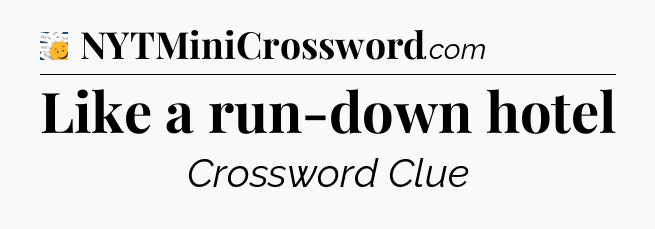 NYTMiniCrossword.com

Like a run-down hotel

Crossword Clue